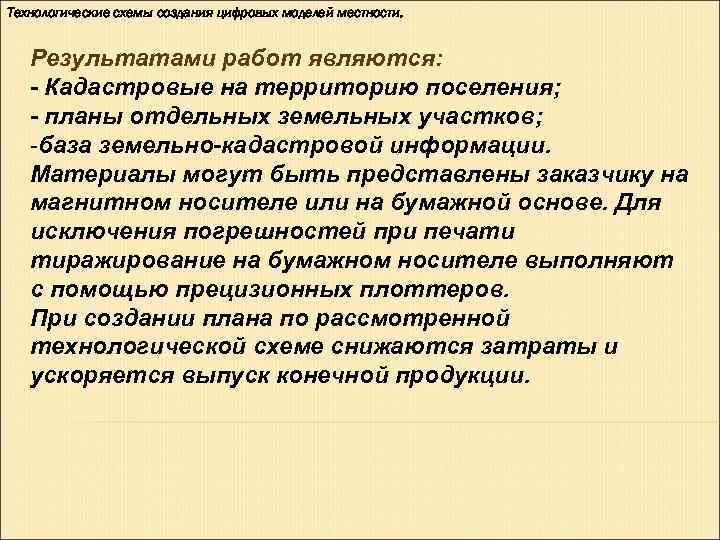 Технологические схемы создания цифровых моделей местности.

Результатами работ являются:
- Кадастровые на территорию поселения;
- планы отдельных земельных участков;
-база земельно-кадастровой информации.
Материалы могут быть представлены заказчику на магнитном носителе или на бумажной основе. Для исключения погрешностей при печати тиражирование на бумажном носителе выполняют с помощью прецизионных плоттеров.
При создании плана по рассмотренной технологической схеме снижаются затраты и ускоряется выпуск конечной продукции.